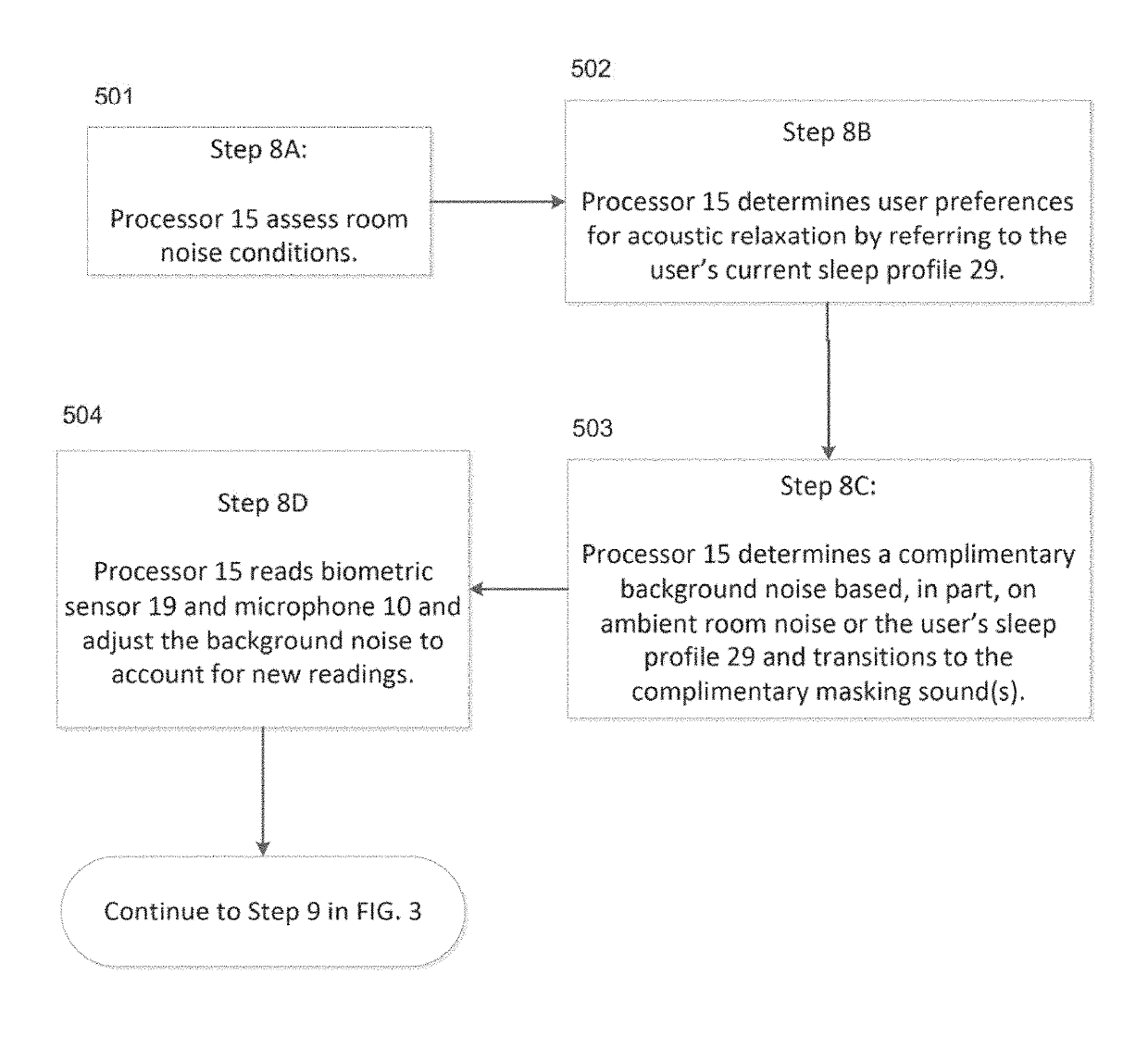 501

Step 8A:

Processor 15 assess room noise conditions.

502

Step 8B

Processor 15 determines user preferences for acoustic relaxation by referring to the user's current sleep profile 29.

503

Step 8C:

Processor 15 determines a complimentary background noise based, in part, on ambient room noise or the user's sleep profile 29 and transitions to the complimentary masking sound(s).

504

Step 8D

Processor 15 reads biometric sensor 19 and microphone 10 and adjust the background noise to account for new readings.

Continue to Step 9 in FIG. 3